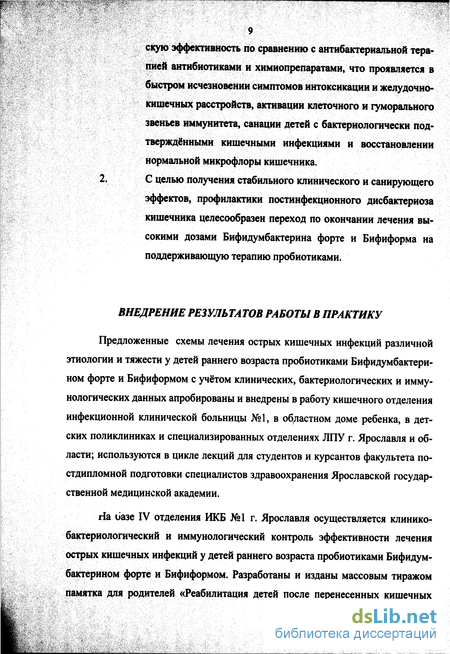 9

скую эффективность по сравнению с антибактериальной терапией антибиотиками и химиопрепаратами, что проявляется в быстром исчезновении симптомов интоксикации и желудочно-кишечных расстройств, активации клеточного и гуморального звеньев иммунитета, санации детей с бактериологически подтверждёнными кишечными инфекциями и восстановлении нормальной микрофлоры кишечника.

2. С целью получения стабильного клинического и санирующего эффектов, профилактики постинфекционного дисбактериоза кишечника целесообразен переход по окончании лечения высокими дозами Бифидумбактерина форте и Бифиформа на поддерживающую терапию пробиотиками.

ВНЕДРЕНИЕ РЕЗУЛЬТАТОВ РАБОТЫ В ПРАКТИКУ

Предложенные схемы лечения острых кишечных инфекций различной этиологии и тяжести у детей раннего возраста пробиотиками Бифидумбактерином форте и Бифиформом с учётом клинических, бактериологических и иммунологических данных апробированы и внедрены в работу кишечного отделения инфекционной клинической больницы №1, в областном доме ребенка, в детских поликлиниках и специализированных отделениях ЛПУ г. Ярославля и области; используются в цикле лекций для студентов и курсантов факультета постдипломной подготовки специалистов здравоохранения Ярославской государственной медицинской академии.

На базе IV отделения ИКБ №1 г. Ярославля осуществляется клинико-бактериологический и иммунологический контроль эффективности лечения острых кишечных инфекций у детей раннего возраста пробиотиками Бифидумбактерином форте и Бифиформом. Разработаны и изданы массовым тиражом памятка для родителей «Реабилитация детей после перенесенных кишечных

dsLib.net
библиотека диссертаций